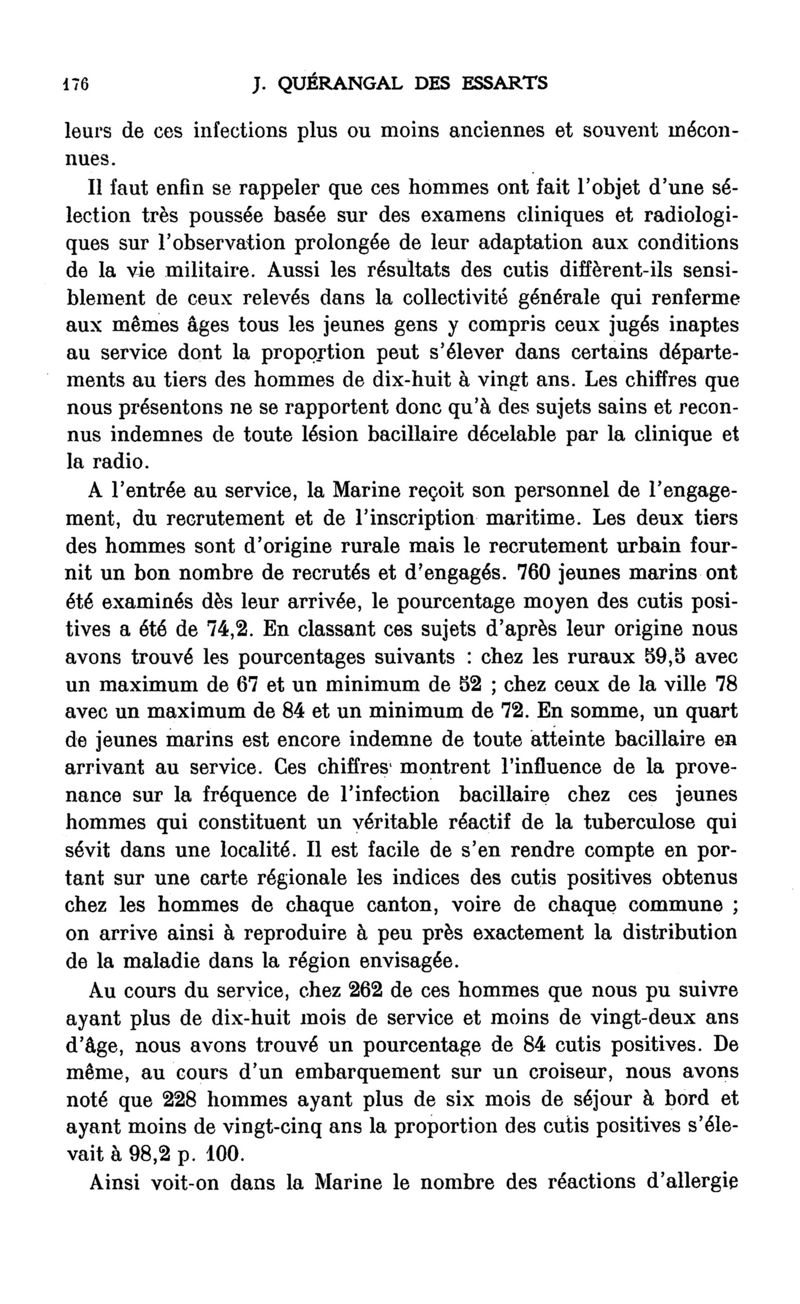 176 J. QUÉRANGAL DES ESSARTS

leurs de ces infections plus ou moins anciennes et souvent méconnues.

Il faut enfin se rappeler que ces hommes ont fait l'objet d'une sélection très poussée basée sur des examens cliniques et radiologiques sur l'observation prolongée de leur adaptation aux conditions de la vie militaire. Aussi les résultats des cutis diffèrent-ils sensiblement de ceux relevés dans la collectivité générale qui renferme aux mêmes âges tous les jeunes gens y compris ceux jugés inaptes au service dont la proportion peut s'élever dans certains départements au tiers des hommes de dix-huit à vingt ans. Les chiffres que nous présentons ne se rapportent donc qu'à des sujets sains et reconnus indemnes de toute lésion bacillaire décelable par la clinique et la radio.

A l'entrée au service, la Marine reçoit son personnel de l'engagement, du recrutement et de l'inscription maritime. Les deux tiers des hommes sont d'origine rurale mais le recrutement urbain fournit un bon nombre de recrutés et d'engagés. 760 jeunes marins ont été examinés dès leur arrivée, le pourcentage moyen des cutis positives a été de 74,2. En classant ces sujets d'après leur origine nous avons trouvé les pourcentages suivants : chez les ruraux 59,5 avec un maximum de 67 et un minimum de 52 ; chez ceux de la ville 78 avec un maximum de 84 et un minimum de 72. En somme, un quart de jeunes marins est encore indemne de toute atteinte bacillaire en arrivant au service. Ces chiffres montrent l'influence de la provenance sur la fréquence de l'infection bacillaire chez ces jeunes hommes qui constituent un véritable réactif de la tuberculose qui sévit dans une localité. Il est facile de s'en rendre compte en portant sur une carte régionale les indices des cutis positives obtenus chez les hommes de chaque canton, voire de chaque commune ; on arrive ainsi à reproduire à peu près exactement la distribution de la maladie dans la région envisagée.

Au cours du service, chez 262 de ces hommes que nous pu suivre ayant plus de dix-huit mois de service et moins de vingt-deux ans d'âge, nous avons trouvé un pourcentage de 84 cutis positives. De même, au cours d'un embarquement sur un croiseur, nous avons noté que 228 hommes ayant plus de six mois de séjour à bord et ayant moins de vingt-cinq ans la proportion des cutis positives s'élevait à 98,2 p. 100.

Ainsi voit-on dans la Marine le nombre des réactions d'allergie